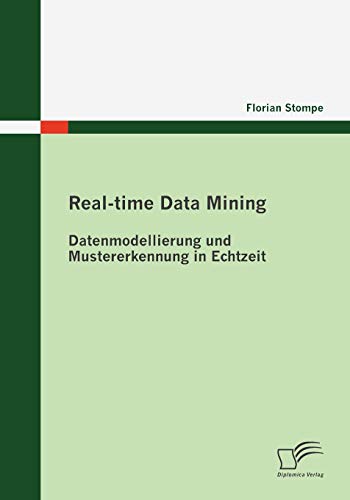 Florian Stompe

Real-time Data Mining

Datenmodellierung und Mustererkennung in Echtzeit

Diplomica Verlag